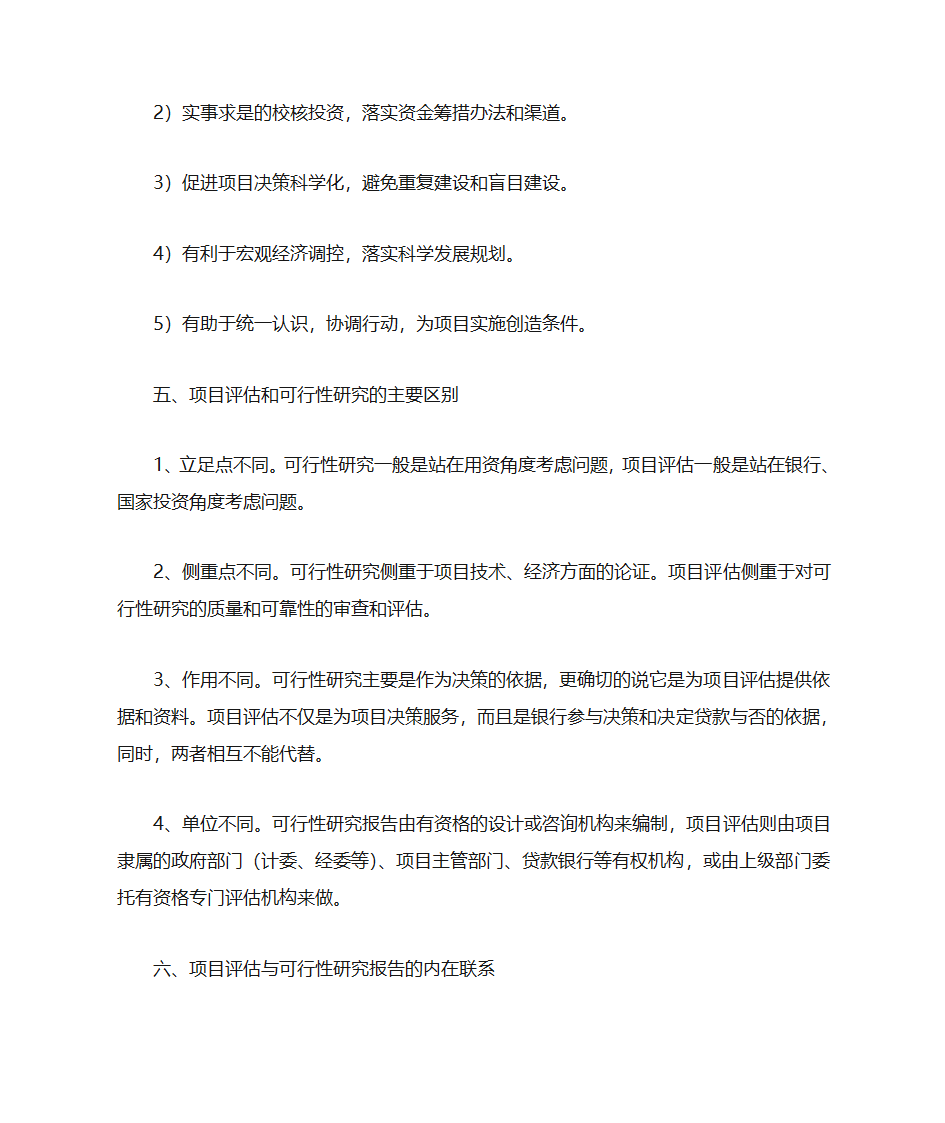 2）实事求是的校核投资，落实资金筹措办法和渠道。

3）促进项目决策科学化，避免重复建设和盲目建设。

4）有利于宏观经济调控，落实科学发展规划。

5）有助于统一认识，协调行动，为项目实施创造条件。

五、项目评估和可行性研究的主要区别

1、立足点不同。可行性研究一般是站在用资角度考虑问题，项目评估一般是站在银行、国家投资角度考虑问题。

2、侧重点不同。可行性研究侧重于项目技术、经济方面的论证。项目评估侧重于对可行性研究的质量和可靠性的审查和评估。

3、作用不同。可行性研究主要是作为决策的依据，更确切的说它是为项目评估提供依据和资料。项目评估不仅是为项目决策服务，而且是银行参与决策和决定贷款与否的依据，同时，两者相互不能代替。

4、单位不同。可行性研究报告由有资格的设计或咨询机构来编制，项目评估则由项目隶属的政府部门（计委、经委等）、项目主管部门、贷款银行等有权机构，或由上级部门委托有资格专门评估机构来做。

六、项目评估与可行性研究报告的内在联系